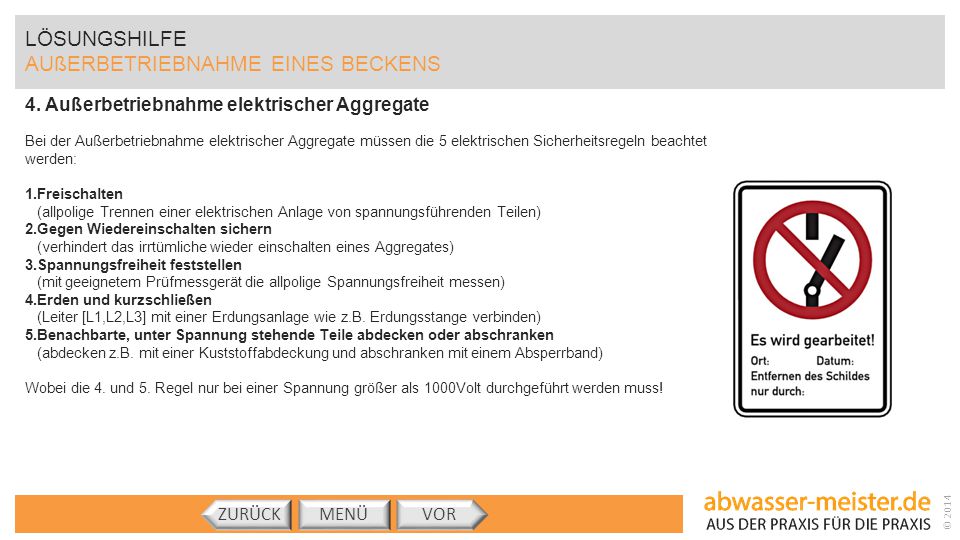 LÖSUNGSHILFE
AUßERBETRIEBNAHME EINES BECKENS

4. Außerbetriebnahme elektrischer Aggregate

Bei der Außerbetriebnahme elektrischer Aggregate müssen die 5 elektrischen Sicherheitsregeln beachtet werden:

1.Freischalten
(allpolige Trennen einer elektrischen Anlage von spannungsführenden Teilen)
2.Gegen Wiedereinschalten sichern
(verhindert das irrtümliche wieder einschalten eines Aggregates)
3.Spannungsfreiheit feststellen
(mit geeignetem Prüfmessgerät die allpolige Spannungsfreiheit messen)
4.Erden und kurzschließen
(Leiter [L1,L2,L3] mit einer Erdungsanlage wie z.B. Erdungsstange verbinden)
5.Benachbarte, unter Spannung stehende Teile abdecken oder abschranken
(abdecken z.B. mit einer Kuststoffabdeckung und abschranken mit einem Absperrband)

Wobei die 4. und 5. Regel nur bei einer Spannung größer als 1000Volt durchgeführt werden muss!

Es wird gearbeitet!
Ort: Datum:
Entfernen des Schildes nur durch:

ZURÜCK MENÜ VOR

abwasser-meister.de
AUS DER PRAXIS FÜR DIE PRAXIS
© 2014